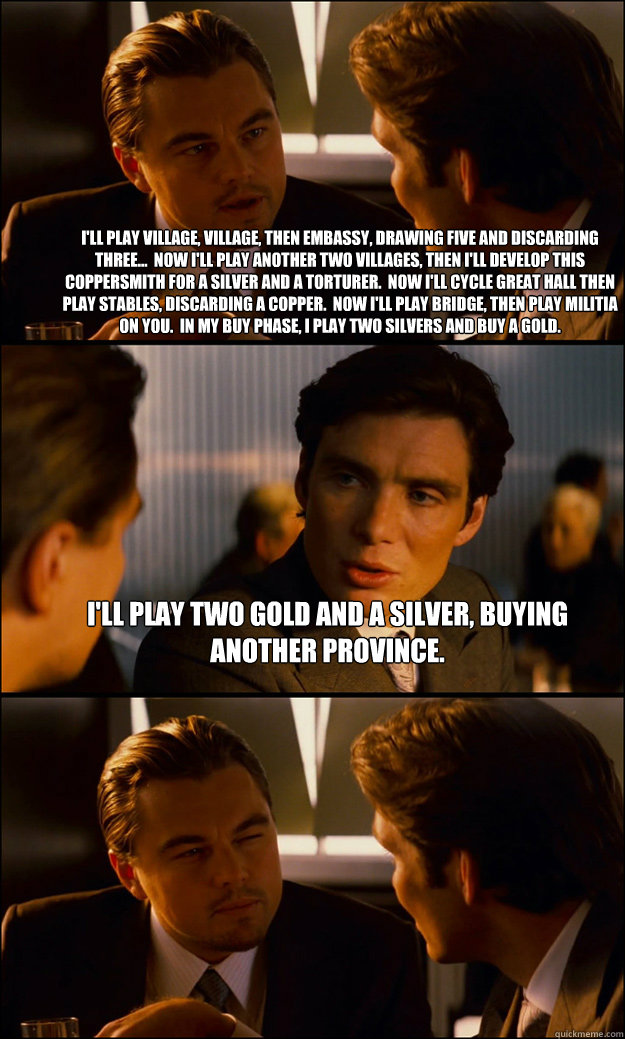 I'LL PLAY VILLAGE, VILLAGE, THEN EMBASSY, DRAWING FIVE AND DISCARDING THREE... NOW I'LL PLAY ANOTHER TWO VILLAGES, THEN I'LL DEVELOP THIS COPPERSMITH FOR A SILVER AND A TORTURER. NOW I'LL CYCLE GREAT HALL THEN PLAY STABLES, DISCARDING A COPPER. NOW I'LL PLAY BRIDGE, THEN PLAY MILITIA ON YOU. IN MY BUY PHASE, I PLAY TWO SILVERS AND BUY A GOLD.

I'LL PLAY TWO GOLD AND A SILVER, BUYING ANOTHER PROVINCE.

quickmeme.com